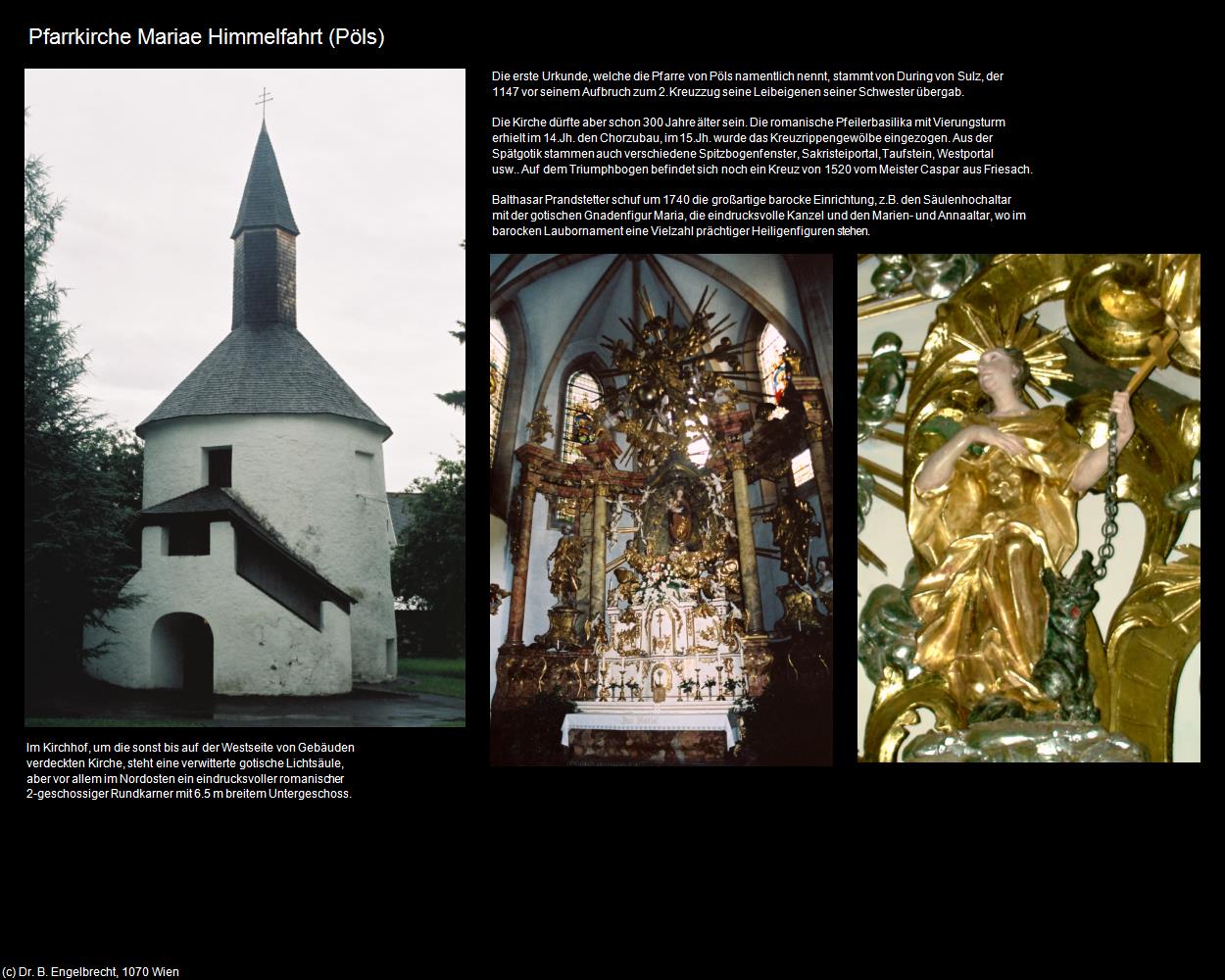 Pfarrkirche Mariae Himmelfahrt (Pöls)

Die erste Urkunde, welche die Pfarre von Pöls namentlich nennt, stammt von During von Sulz, der 1147 vor seinem Aufbruch zum 2.Kreuzzug seine Leibeigenen seiner Schwester übergab.

Die Kirche dürfte aber schon 300 Jahre älter sein. Die romanische Pfeilerbasilika mit Vierungsturm erhielt im 14.Jh. den Chorzubau, im 15.Jh. wurde das Kreuzrippengewölbe eingezogen. Aus der Spätgotik stammen auch verschiedene Spitzbogenfenster, Sakristeiportal,Taufstein, Westportal usw.. Auf dem Triumphbogen befindet sich noch ein Kreuz von 1520 vom Meister Caspar aus Friesach.

Balthasar Prandstetter schuf um 1740 die großartige barocke Einrichtung, z.B. den Säulenhochaltar mit der gotischen Gnadenfigur Maria, die eindrucksvolle Kanzel und den Marien- und Annaaltar, wo im barocken Laubornament eine Vielzahl prächtiger Heiligenfiguren stehen.

Im Kirchhof, um die sonst bis auf der Westseite von Gebäuden verdeckten Kirche, steht eine verwitterte gotische Lichtsäule, aber vor allem im Nordosten ein eindrucksvoller romanischer 2-geschossiger Rundkarner mit 6.5 m breitem Untergeschoss.

(c) Dr. B. Engelbrecht, 1070 Wien